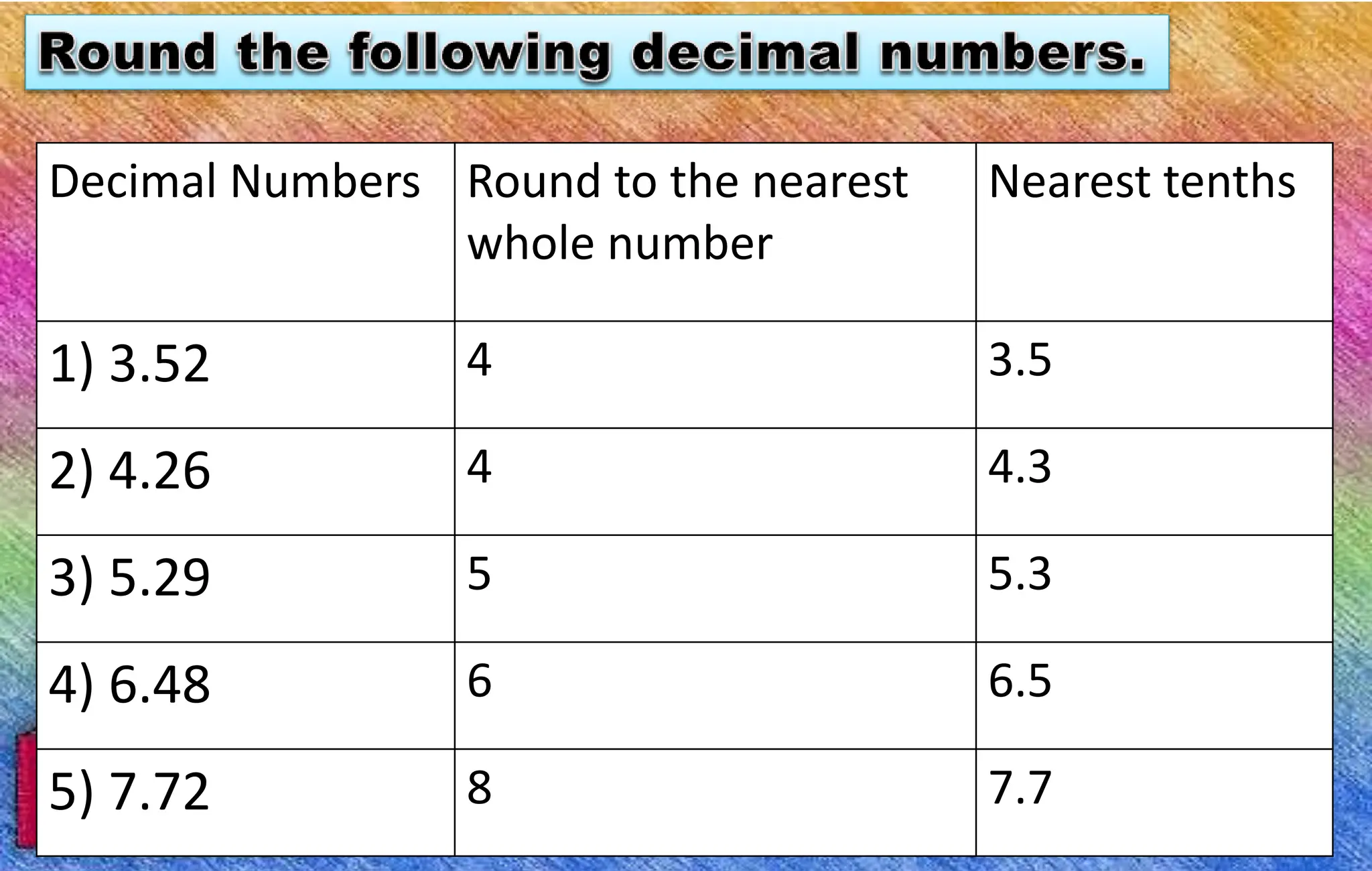 Round the following decimal numbers.

| Decimal Numbers | Round to the nearest whole number | Nearest tenths |
|---|---|---|
| 1) 3.52 | 4 | 3.5 |
| 2) 4.26 | 4 | 4.3 |
| 3) 5.29 | 5 | 5.3 |
| 4) 6.48 | 6 | 6.5 |
| 5) 7.72 | 8 | 7.7 |